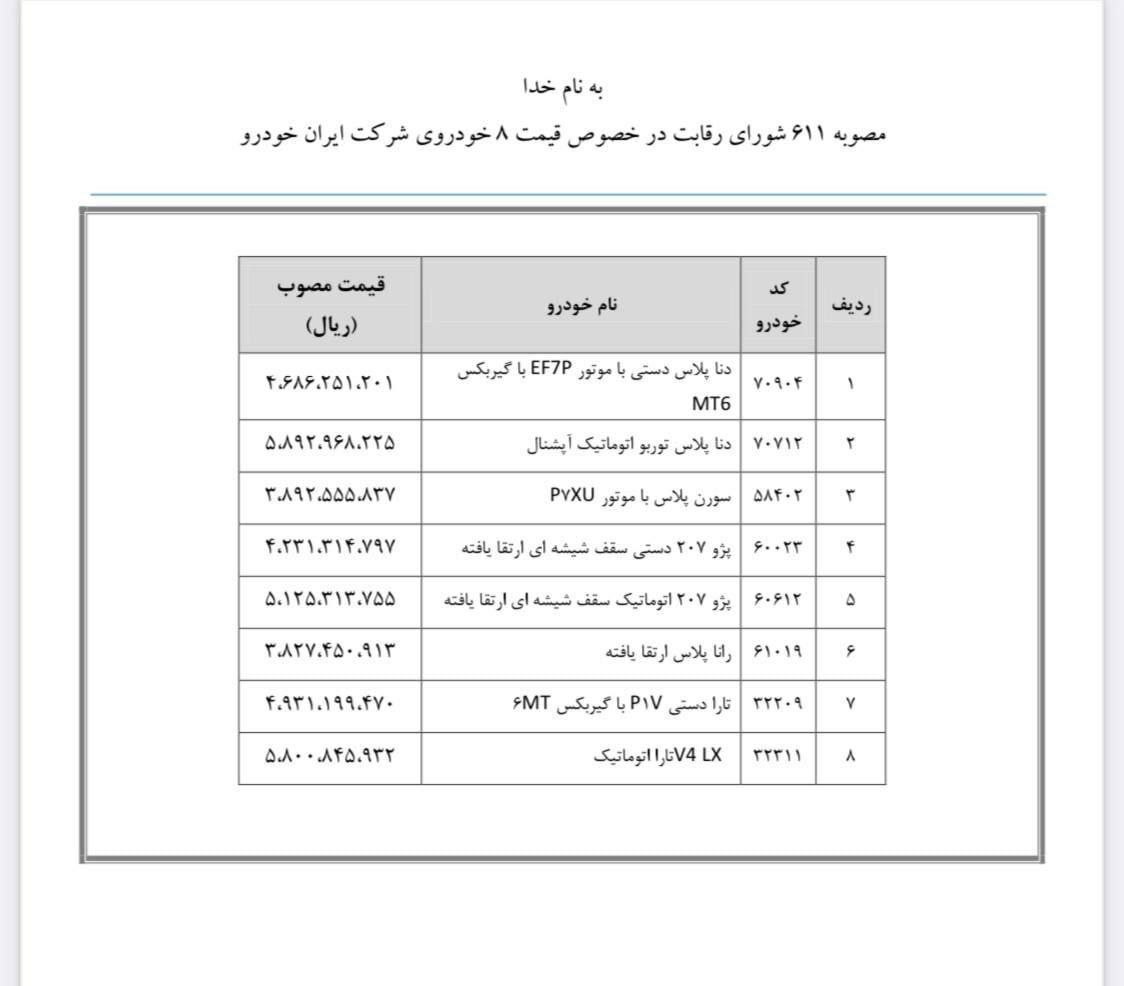 به نام خدا

مصوبه ۶۱۱ شورای رقابت در خصوص قیمت ۸ خودروی شرکت ایران خودرو

| ردیف | کد خودرو | نام خودرو | قیمت مصوب (ریال) |
|---|---|---|---|
| ۱ | ۷۰۹۰۴ | دنا پلاس دستی با موتور EF7P با گیربکس MT6 | ۴،۶۸۶،۲۵۱،۲۰۱ |
| ۲ | ۷۰۷۱۲ | دنا پلاس توربو اتوماتیک آپشنال | ۵،۸۹۲،۹۶۸،۲۲۵ |
| ۳ | ۵۸۴۰۲ | سورن پلاس با موتور P۷XU | ۳،۸۹۲،۵۵۵،۸۳۷ |
| ۴ | ۶۰۰۲۳ | پژو ۲۰۷ دستی سقف شیشه ای ارتقا یافته | ۴،۲۳۱،۳۱۴،۷۹۷ |
| ۵ | ۶۰۶۱۲ | پژو ۲۰۷ اتوماتیک سقف شیشه ای ارتقا یافته | ۵،۱۲۵،۳۱۳،۷۵۵ |
| ۶ | ۶۱۰۱۹ | رانا پلاس ارتقا یافته | ۳،۸۲۷،۴۵۰،۹۱۳ |
| ۷ | ۳۲۲۰۹ | تارا دستی P۱۷ با گیربکس ۶MT | ۴،۹۳۱،۱۹۹،۴۷۰ |
| ۸ | ۳۲۳۱۱ | V4 LXتارا اتوماتیک | ۵،۸۰۰،۸۴۵،۹۳۲ |